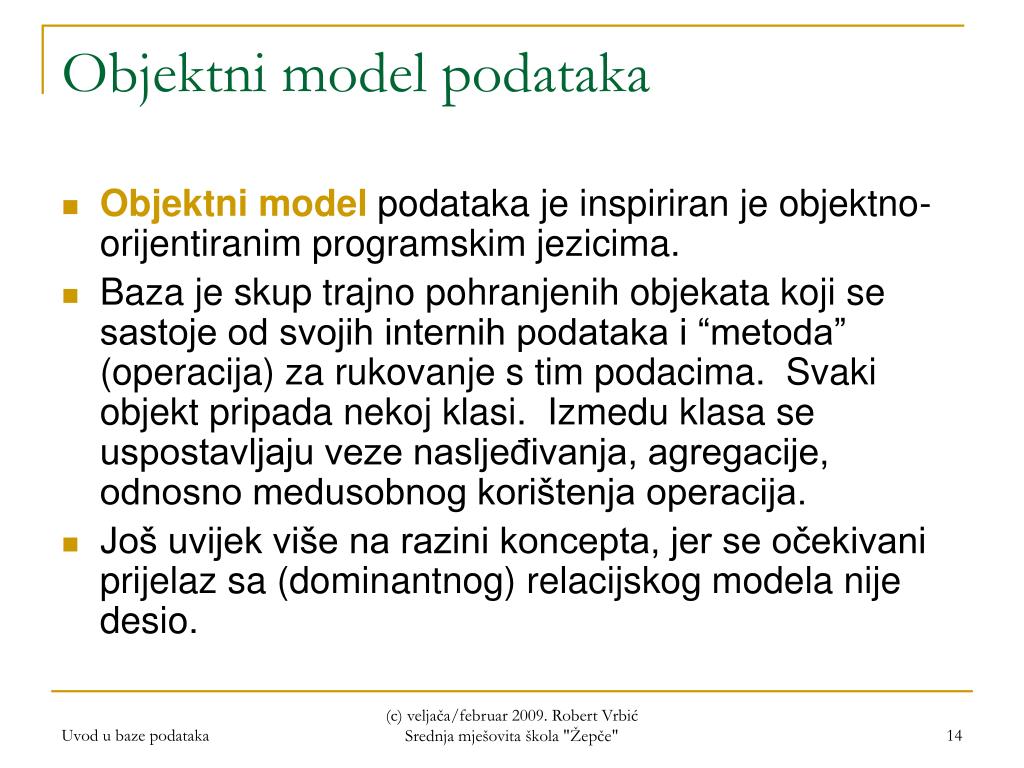 Objektni model podataka

Objektni model podataka je inspiriran je objektno-orijentiranim programskim jezicima.

Baza je skup trajno pohranjenih objekata koji se sastoje od svojih internih podataka i “metoda” (operacija) za rukovanje s tim podacima. Svaki objekt pripada nekoj klasi. Izmedu klasa se uspostavljaju veze nasljeđivanja, agregacije, odnosno medusobnog korištenja operacija.

Još uvijek više na razini koncepta, jer se očekivani prijelaz sa (dominantnog) relacijskog modela nije desio.

Uvod u baze podataka

(c) veljača/februar 2009. Robert Vrbić
Srednja mješovita škola "Žepče"

14